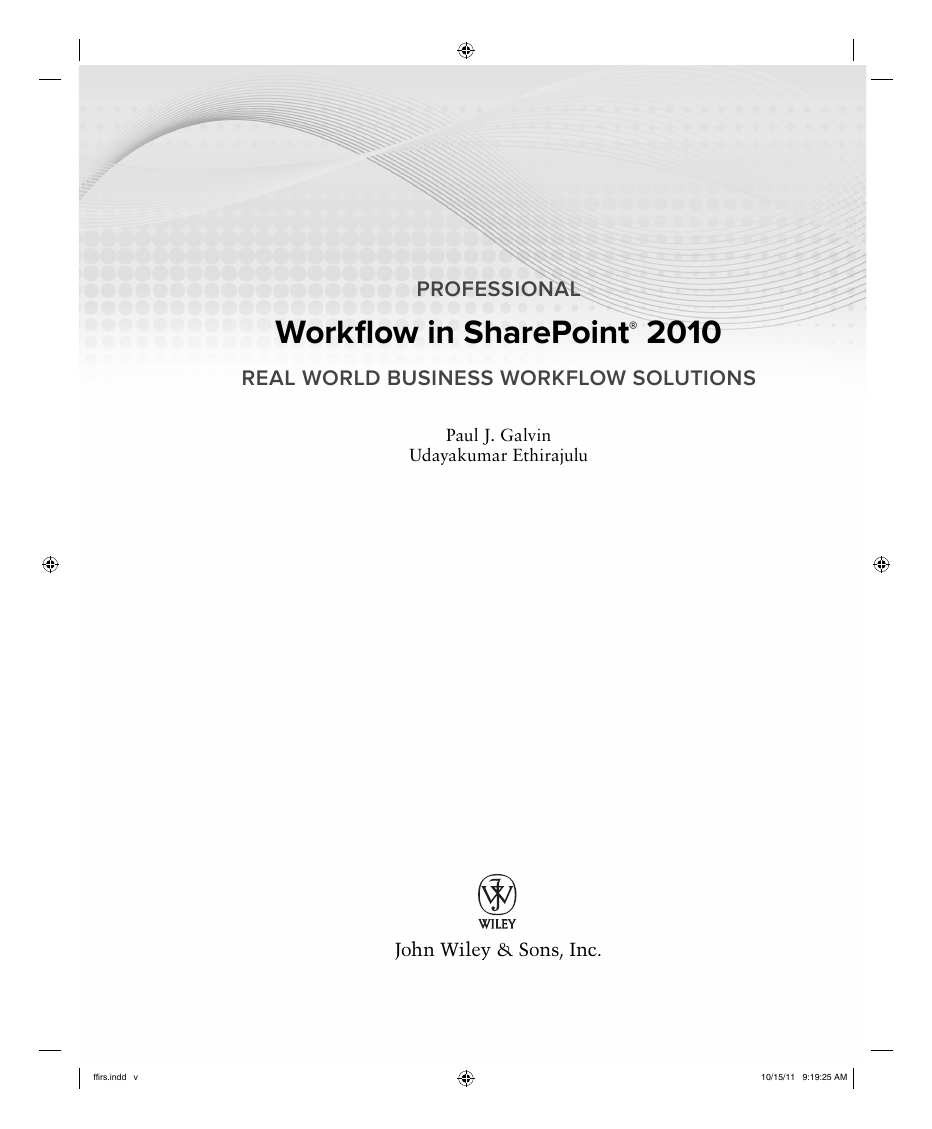 PROFESSIONAL

Workflow in SharePoint® 2010

REAL WORLD BUSINESS WORKFLOW SOLUTIONS

Paul J. Galvin
Udayakumar Ethirajulu

WILEY

John Wiley & Sons, Inc.

ffirs.indd v

10/15/11 9:19:25 AM